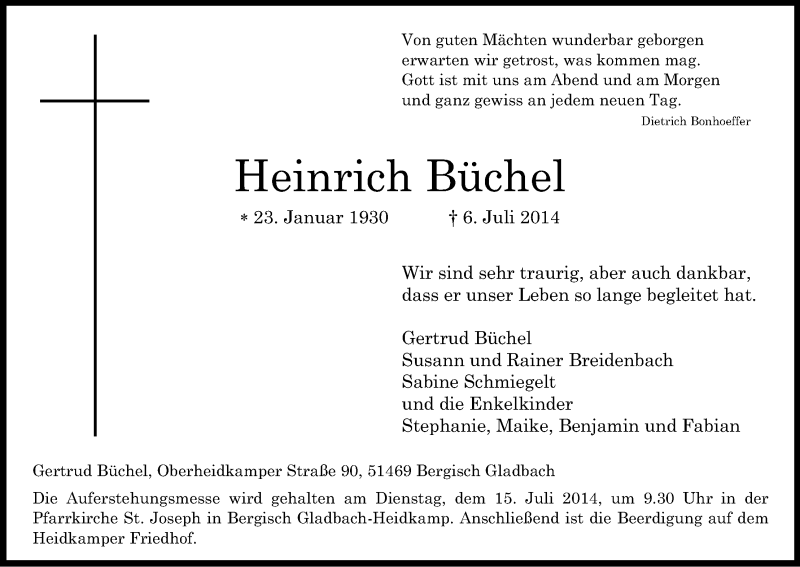 Von guten Mächten wunderbar geborgen
erwarten wir getrost, was kommen mag.
Gott ist mit uns am Abend und am Morgen
und ganz gewiss an jedem neuen Tag.

Dietrich Bonhoeffer

Heinrich Büchel

* 23. Januar 1930 † 6. Juli 2014

Wir sind sehr traurig, aber auch dankbar, dass er unser Leben so lange begleitet hat.

Gertrud Büchel
Susann und Rainer Breidenbach
Sabine Schmiegelt
und die Enkelkinder
Stephanie, Maike, Benjamin und Fabian

Gertrud Büchel, Oberheidkamper Straße 90, 51469 Bergisch Gladbach

Die Auferstehungsmesse wird gehalten am Dienstag, dem 15. Juli 2014, um 9.30 Uhr in der Pfarrkirche St. Joseph in Bergisch Gladbach-Heidkamp. Anschließend ist die Beerdigung auf dem Heidkamper Friedhof.